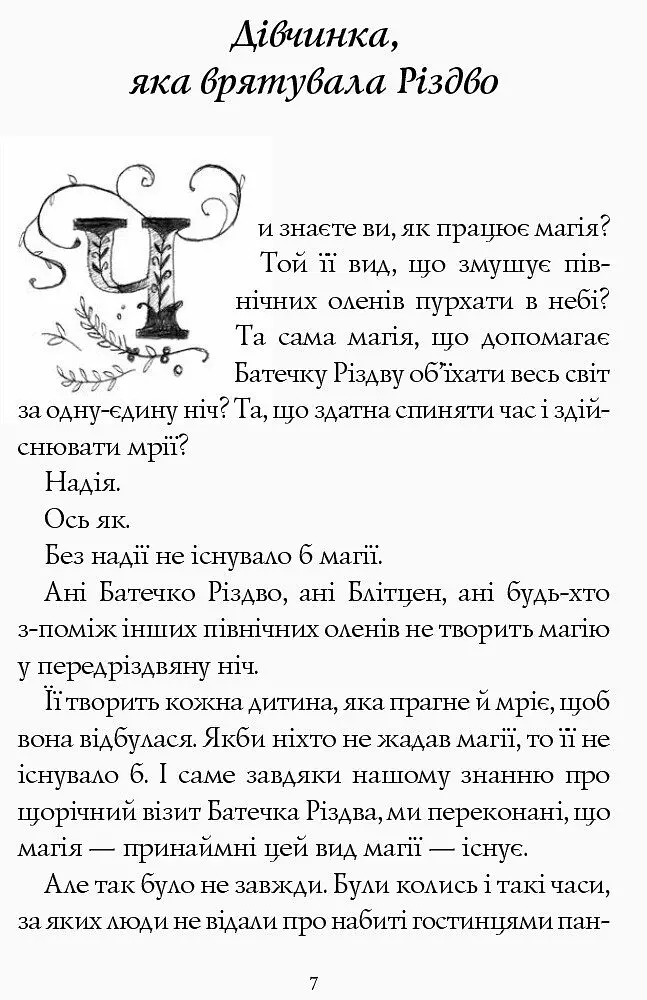 Дівчинка, яка врятувала Різдво

Чи знаєте ви, як працює магія? Той її вид, що змушує північних оленів пурхати в небі? Та сама магія, що допомагає Батечку Різдву об'їхати весь світ за одну-єдину ніч? Та, що здатна спиняти час і здійснювати мрії?

Надія.

Ось як.

Без надії не існувало б магії.

Ані Батечко Різдво, ані Блітцен, ані будь-хто з-поміж інших північних оленів не творить магію у передріздвяну ніч.

Її творить кожна дитина, яка прагне й мріє, щоб вона відбулася. Якби ніхто не жадав магії, то її не існувало б. І саме завдяки нашому знанню про щорічний візит Батечка Різдва, ми переконані, що магія — принаймні цей вид магії — існує.

Але так було не завжди. Були колись і такі часи, за яких люди не відали про набиті гостинцями пан-

7